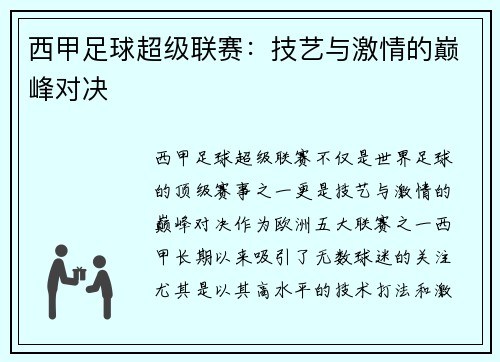 西甲足球超级联赛：技艺与激情的巅峰对决

西甲足球超级联赛不仅是世界足球的顶级赛事之一更是技艺与激情的巅峰对决作为欧洲五大联赛之一西甲长期以来吸引了无数球迷的关注尤其是以其高水平的技术打法和激